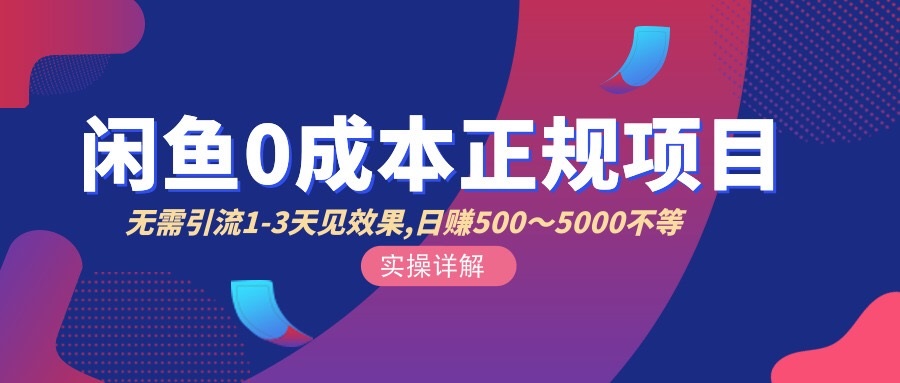 闲鱼0成本正规项目

无需引流1-3天见效果,日赚500～5000不等

实操详解